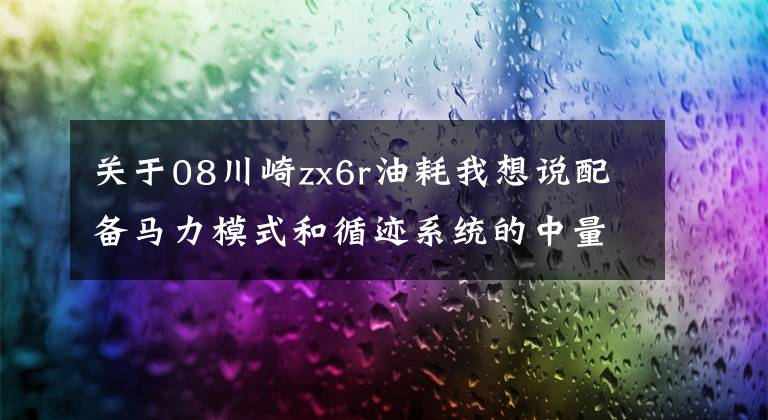 关于08川崎zx6r油耗我想说配备马力模式和循迹系统的中量